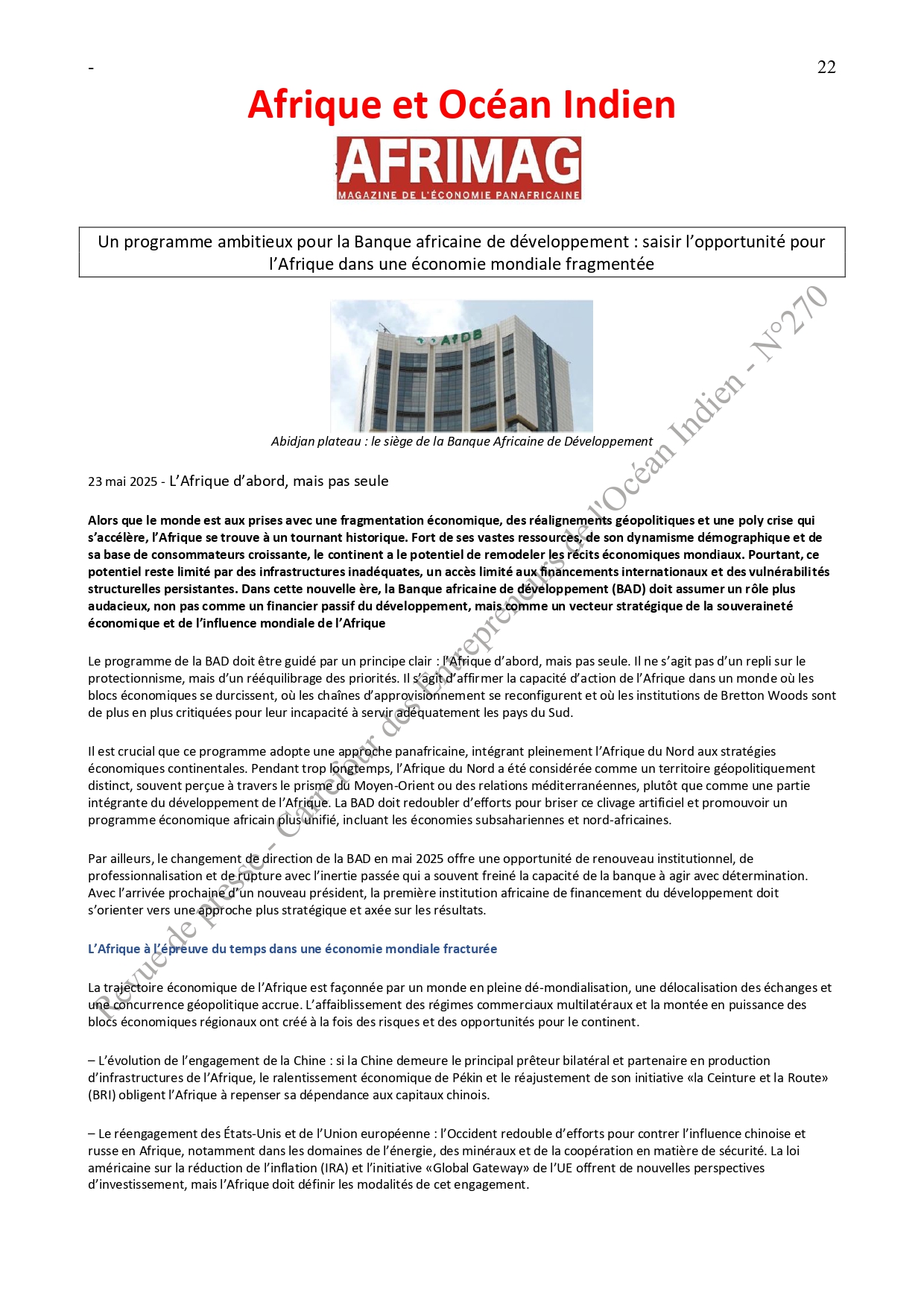 - 22

Afrique et Océan Indien

AFRIMAG
MAGAZINE DE L'ÉCONOMIE PANAFRICAINE

Un programme ambitieux pour la Banque africaine de développement : saisir l'opportunité pour l'Afrique dans une économie mondiale fragmentée

AfDB

Abidjan plateau : le siège de la Banque Africaine de Développement

23 mai 2025 - L'Afrique d'abord, mais pas seule

Alors que le monde est aux prises avec une fragmentation économique, des réalignements géopolitiques et une poly crise qui s'accélère, l'Afrique se trouve à un tournant historique. Fort de ses vastes ressources, de son dynamisme démographique et de sa base de consommateurs croissante, le continent a le potentiel de remodeler les récits économiques mondiaux. Pourtant, ce potentiel reste limité par des infrastructures inadéquates, un accès limité aux financements internationaux et des vulnérabilités structurelles persistantes. Dans cette nouvelle ère, la Banque africaine de développement (BAD) doit assumer un rôle plus audacieux, non pas comme un financier passif du développement, mais comme un vecteur stratégique de la souveraineté économique et de l'influence mondiale de l'Afrique

Le programme de la BAD doit être guidé par un principe clair : l'Afrique d'abord, mais pas seule. Il ne s'agit pas d'un repli sur le protectionnisme, mais d'un rééquilibrage des priorités. Il s'agit d'affirmer la capacité d'action de l'Afrique dans un monde où les blocs économiques se durcissent, où les chaînes d'approvisionnement se reconfigurent et où les institutions de Bretton Woods sont de plus en plus critiquées pour leur incapacité à servir adéquatement les pays du Sud.

Il est crucial que ce programme adopte une approche panafricaine, intégrant pleinement l'Afrique du Nord aux stratégies économiques continentales. Pendant trop longtemps, l'Afrique du Nord a été considérée comme un territoire géopolitiquement distinct, souvent perçue à travers le prisme du Moyen-Orient ou des relations méditerranéennes, plutôt que comme une partie intégrante du développement de l'Afrique. La BAD doit redoubler d'efforts pour briser ce clivage artificiel et promouvoir un programme économique africain plus unifié, incluant les économies subsahariennes et nord-africaines.

Par ailleurs, le changement de direction de la BAD en mai 2025 offre une opportunité de renouveau institutionnel, de professionnalisation et de rupture avec l'inertie passée qui a souvent freiné la capacité de la banque à agir avec détermination. Avec l'arrivée prochaine d'un nouveau président, la première institution africaine de financement du développement doit s'orienter vers une approche plus stratégique et axée sur les résultats.

L'Afrique à l'épreuve du temps dans une économie mondiale fracturée

La trajectoire économique de l'Afrique est façonnée par un monde en pleine dé-mondialisation, une délocalisation des échanges et une concurrence géopolitique accrue. L'affaiblissement des régimes commerciaux multilatéraux et la montée en puissance des blocs économiques régionaux ont créé à la fois des risques et des opportunités pour le continent.

– L'évolution de l'engagement de la Chine : si la Chine demeure le principal prêteur bilatéral et partenaire en production d'infrastructures de l'Afrique, le ralentissement économique de Pékin et le réajustement de son initiative «la Ceinture et la Route» (BRI) obligent l'Afrique à repenser sa dépendance aux capitaux chinois.

– Le réengagement des États-Unis et de l'Union européenne : l'Occident redouble d'efforts pour contrer l'influence chinoise et russe en Afrique, notamment dans les domaines de l'énergie, des minéraux et de la coopération en matière de sécurité. La loi américaine sur la réduction de l'inflation (IRA) et l'initiative «Global Gateway» de l'UE offrent de nouvelles perspectives d'investissement, mais l'Afrique doit définir les modalités de cet engagement.

Revue de presse - Carrefour des Entrepreneurs de l'Océan Indien - N°270